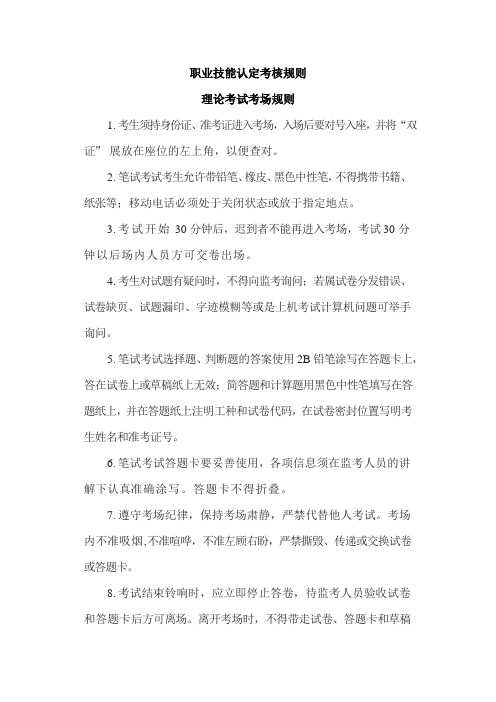 职业技能认定考核规则

理论考试考场规则

1. 考生须持身份证、准考证进入考场，入场后要对号入座，并将“双证” 展放在座位的左上角，以便查对。

2. 笔试考试考生允许带铅笔、橡皮、黑色中性笔，不得携带书籍、纸张等；移动电话必须处于关闭状态或放于指定地点。

3. 考试开始 30 分钟后，迟到者不能再进入考场，考试 30 分钟以后场内人员方可交卷出场。

4. 考生对试题有疑问时，不得向监考询问；若属试卷分发错误、试卷缺页、试题漏印、字迹模糊等或是上机考试计算机问题可举手询问。

5. 笔试考试选择题、判断题的答案使用 2B 铅笔涂写在答题卡上，答在试卷上或草稿纸上无效；简答题和计算题用黑色中性笔填写在答题纸上，并在答题纸上注明工种和试卷代码，在试卷密封位置写明考生姓名和准考证号。

6. 笔试考试答题卡要妥善使用，各项信息须在监考人员的讲解下认真准确涂写。答题卡不得折叠。

7. 遵守考场纪律，保持考场肃静，严禁代替他人考试。考场内不准吸烟，不准喧哗，不准左顾右盼，严禁撕毁、传递或交换试卷或答题卡。

8. 考试结束铃响时，应立即停止答卷，待监考人员验收试卷和答题卡后方可离场。离开考场时，不得带走试卷、答题卡和草稿